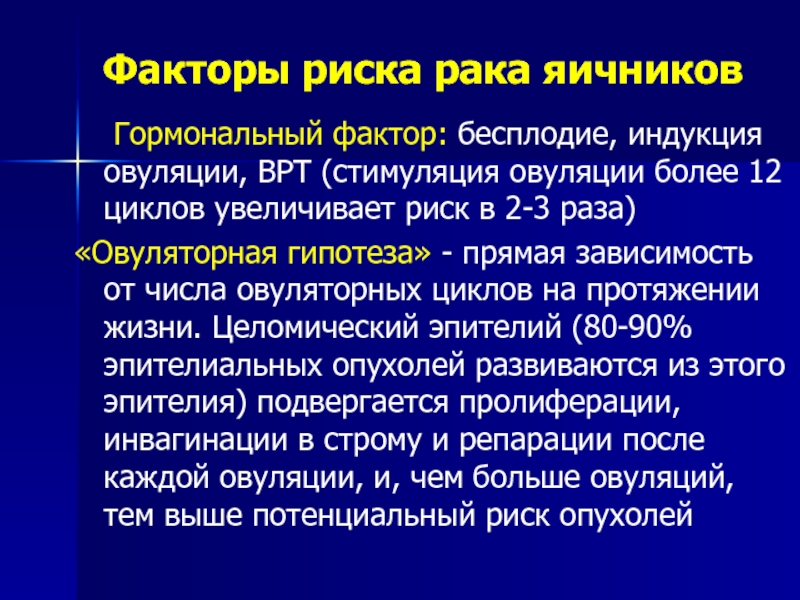 Факторы риска рака яичников

Гормональный фактор: бесплодие, индукция овуляции, ВРТ (стимуляция овуляции более 12 циклов увеличивает риск в 2-3 раза)

«Овуляторная гипотеза» - прямая зависимость от числа овуляторных циклов на протяжении жизни. Целомический эпителий (80-90% эпителиальных опухолей развиваются из этого эпителия) подвергается пролиферации, инвагинации в строму и репарации после каждой овуляции, и, чем больше овуляций, тем выше потенциальный риск опухолей